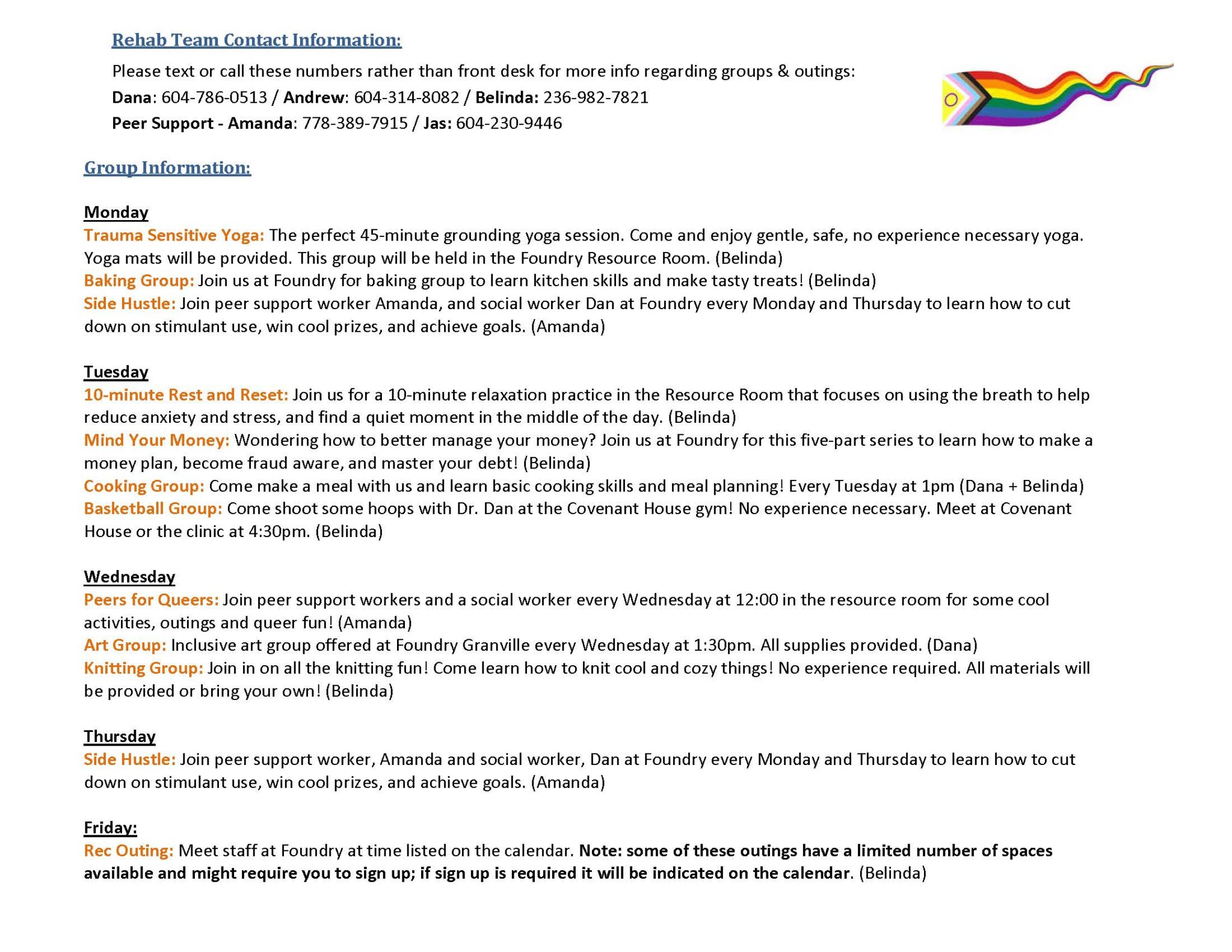 Rehab Team Contact Information:

Please text or call these numbers rather than front desk for more info regarding groups & outings:
Dana: 604-786-0513 / Andrew: 604-314-8082 / Belinda: 236-982-7821
Peer Support - Amanda: 778-389-7915 / Jas: 604-230-9446

Group Information:

Monday
Trauma Sensitive Yoga: The perfect 45-minute grounding yoga session. Come and enjoy gentle, safe, no experience necessary yoga. Yoga mats will be provided. This group will be held in the Foundry Resource Room. (Belinda)
Baking Group: Join us at Foundry for baking group to learn kitchen skills and make tasty treats! (Belinda)
Side Hustle: Join peer support worker Amanda, and social worker Dan at Foundry every Monday and Thursday to learn how to cut down on stimulant use, win cool prizes, and achieve goals. (Amanda)

Tuesday
10-minute Rest and Reset: Join us for a 10-minute relaxation practice in the Resource Room that focuses on using the breath to help reduce anxiety and stress, and find a quiet moment in the middle of the day. (Belinda)
Mind Your Money: Wondering how to better manage your money? Join us at Foundry for this five-part series to learn how to make a money plan, become fraud aware, and master your debt! (Belinda)
Cooking Group: Come make a meal with us and learn basic cooking skills and meal planning! Every Tuesday at 1pm (Dana + Belinda)
Basketball Group: Come shoot some hoops with Dr. Dan at the Covenant House gym! No experience necessary. Meet at Covenant House or the clinic at 4:30pm. (Belinda)

Wednesday
Peers for Queers: Join peer support workers and a social worker every Wednesday at 12:00 in the resource room for some cool activities, outings and queer fun! (Amanda)
Art Group: Inclusive art group offered at Foundry Granville every Wednesday at 1:30pm. All supplies provided. (Dana)
Knitting Group: Join in on all the knitting fun! Come learn how to knit cool and cozy things! No experience required. All materials will be provided or bring your own! (Belinda)

Thursday
Side Hustle: Join peer support worker, Amanda and social worker, Dan at Foundry every Monday and Thursday to learn how to cut down on stimulant use, win cool prizes, and achieve goals. (Amanda)

Friday:
Rec Outing: Meet staff at Foundry at time listed on the calendar. Note: some of these outings have a limited number of spaces available and might require you to sign up; if sign up is required it will be indicated on the calendar. (Belinda)